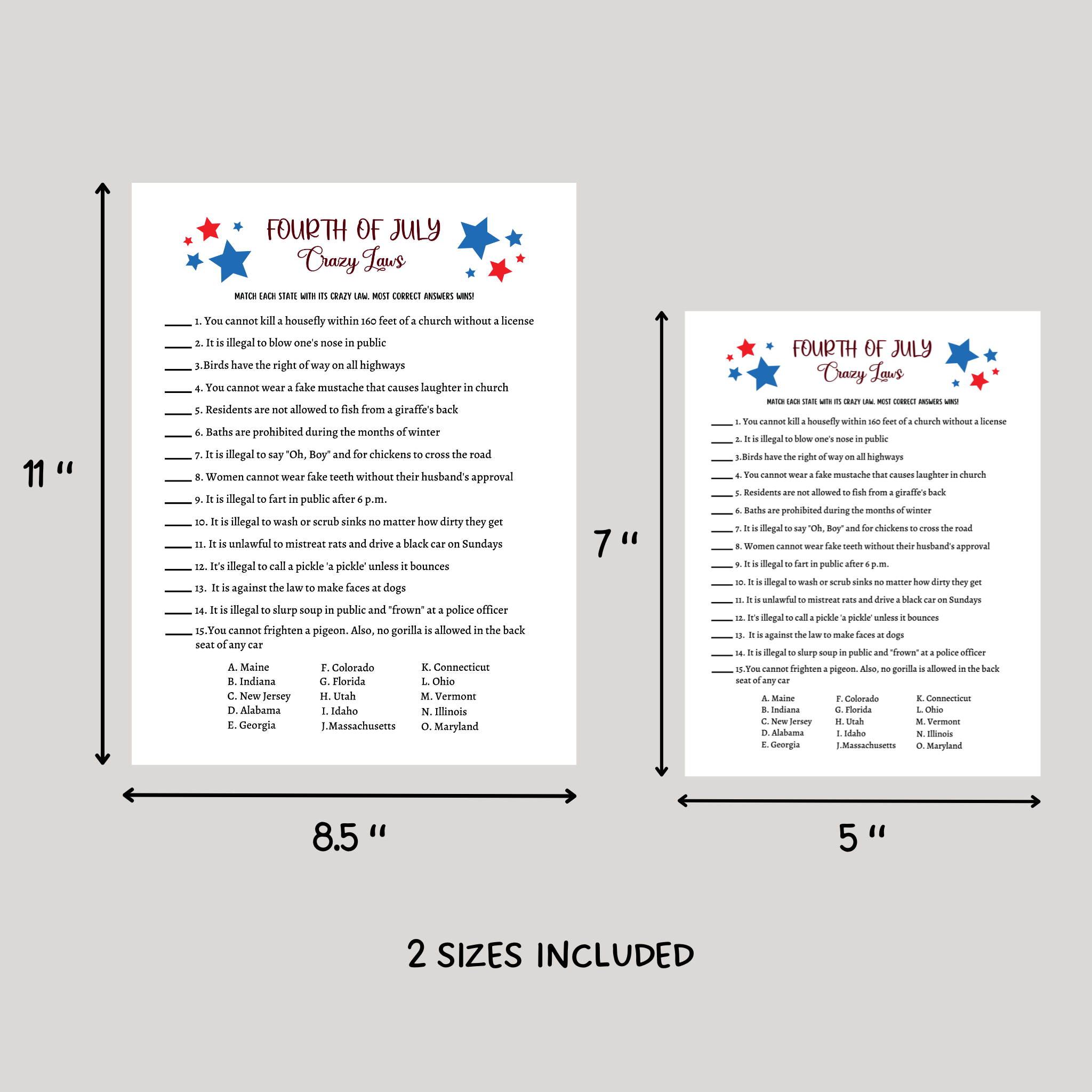 11 "

FOURTH OF JULY
Crazy Laws

MATCH EACH STATE WITH ITS CRAZY LAW. MOST CORRECT ANSWERS WINS!

_____ 1. You cannot kill a housefly within 160 feet of a church without a license
_____ 2. It is illegal to blow one's nose in public
_____ 3.Birds have the right of way on all highways
_____ 4. You cannot wear a fake mustache that causes laughter in church
_____ 5. Residents are not allowed to fish from a giraffe's back
_____ 6. Baths are prohibited during the months of winter
_____ 7. It is illegal to say "Oh, Boy" and for chickens to cross the road
_____ 8. Women cannot wear fake teeth without their husband's approval
_____ 9. It is illegal to fart in public after 6 p.m.
_____ 10. It is illegal to wash or scrub sinks no matter how dirty they get
_____ 11. It is unlawful to mistreat rats and drive a black car on Sundays
_____ 12. It's illegal to call a pickle 'a pickle' unless it bounces
_____ 13. It is against the law to make faces at dogs
_____ 14. It is illegal to slurp soup in public and "frown" at a police officer
_____ 15.You cannot frighten a pigeon. Also, no gorilla is allowed in the back seat of any car

A. Maine
B. Indiana
C. New Jersey
D. Alabama
E. Georgia

F. Colorado
G. Florida
H. Utah
I. Idaho
J.Massachusetts

K. Connecticut
L. Ohio
M. Vermont
N. Illinois
O. Maryland

8.5 "

7 "

FOURTH OF JULY
Crazy Laws

MATCH EACH STATE WITH ITS CRAZY LAW. MOST CORRECT ANSWERS WINS!

_____ 1. You cannot kill a housefly within 160 feet of a church without a license
_____ 2. It is illegal to blow one's nose in public
_____ 3.Birds have the right of way on all highways
_____ 4. You cannot wear a fake mustache that causes laughter in church
_____ 5. Residents are not allowed to fish from a giraffe's back
_____ 6. Baths are prohibited during the months of winter
_____ 7. It is illegal to say "Oh, Boy" and for chickens to cross the road
_____ 8. Women cannot wear fake teeth without their husband's approval
_____ 9. It is illegal to fart in public after 6 p.m.
_____ 10. It is illegal to wash or scrub sinks no matter how dirty they get
_____ 11. It is unlawful to mistreat rats and drive a black car on Sundays
_____ 12. It's illegal to call a pickle 'a pickle' unless it bounces
_____ 13. It is against the law to make faces at dogs
_____ 14. It is illegal to slurp soup in public and "frown" at a police officer
_____ 15.You cannot frighten a pigeon. Also, no gorilla is allowed in the back seat of any car

A. Maine
B. Indiana
C. New Jersey
D. Alabama
E. Georgia

F. Colorado
G. Florida
H. Utah
I. Idaho
J.Massachusetts

K. Connecticut
L. Ohio
M. Vermont
N. Illinois
O. Maryland

5 "

2 SIZES INCLUDED